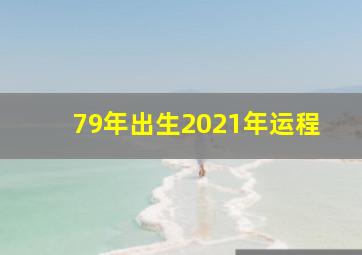 79年出生2021年运程